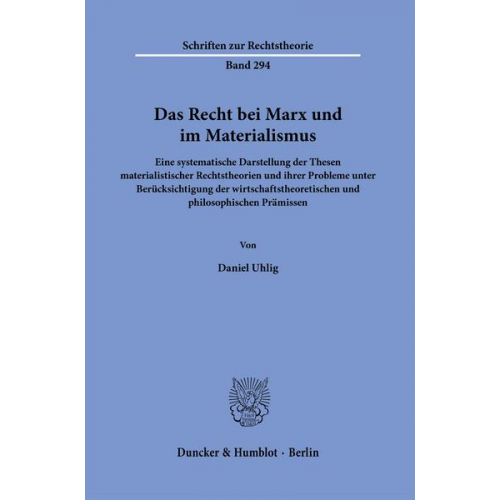 Schriften zur Rechtstheorie

Band 294

Das Recht bei Marx und im Materialismus

Eine systematische Darstellung der Thesen materialistischer Rechtstheorien und ihrer Probleme unter Berücksichtigung der wirtschaftstheoretischen und philosophischen Prämissen

Von

Daniel Uhlig

Duncker & Humblot · Berlin